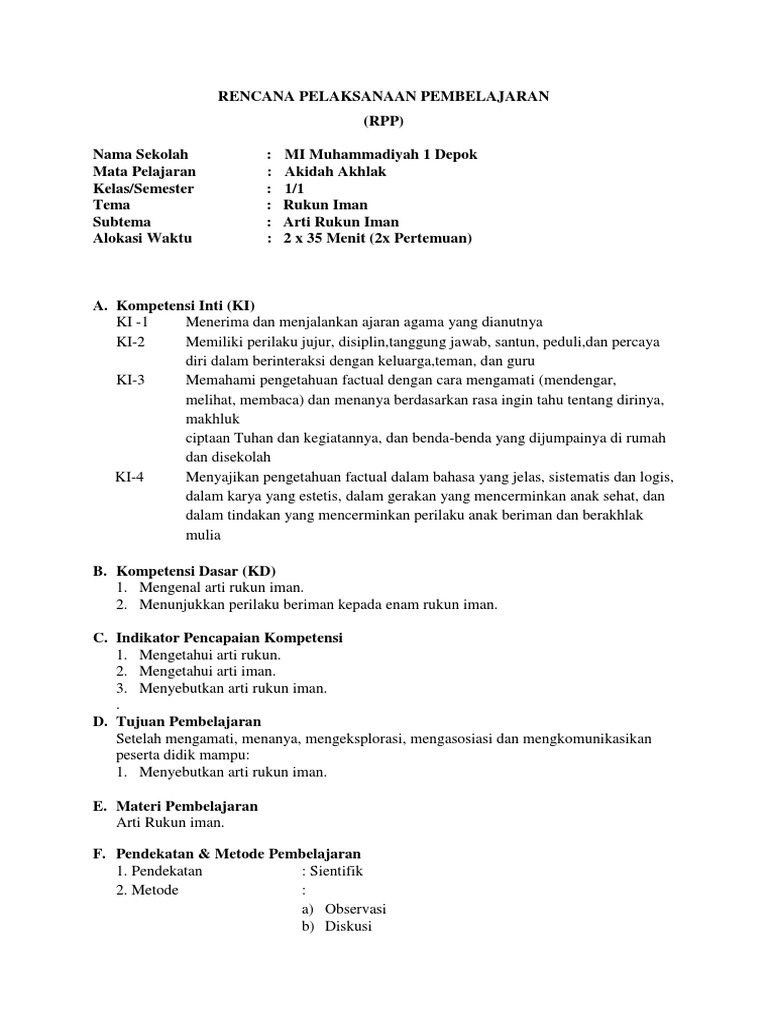 RENCANA PELAKSANAAN PEMBELAJARAN
(RPP)

Nama Sekolah : MI Muhammadiyah 1 Depok
Mata Pelajaran : Akidah Akhlak
Kelas/Semester : 1/1
Tema : Rukun Iman
Subtema : Arti Rukun Iman
Alokasi Waktu : 2 x 35 Menit (2x Pertemuan)

A. Kompetensi Inti (KI)
KI -1 Menerima dan menjalankan ajaran agama yang dianutnya
KI-2 Memiliki perilaku jujur, disiplin,tanggung jawab, santun, peduli,dan percaya diri dalam berinteraksi dengan keluarga,teman, dan guru
KI-3 Memahami pengetahuan factual dengan cara mengamati (mendengar, melihat, membaca) dan menanya berdasarkan rasa ingin tahu tentang dirinya, makhluk
ciptaan Tuhan dan kegiatannya, dan benda-benda yang dijumpainya di rumah dan disekolah
KI-4 Menyajikan pengetahuan factual dalam bahasa yang jelas, sistematis dan logis, dalam karya yang estetis, dalam gerakan yang mencerminkan anak sehat, dan dalam tindakan yang mencerminkan perilaku anak beriman dan berakhlak mulia

B. Kompetensi Dasar (KD)
1. Mengenal arti rukun iman.
2. Menunjukkan perilaku beriman kepada enam rukun iman.

C. Indikator Pencapaian Kompetensi
1. Mengetahui arti rukun.
2. Mengetahui arti iman.
3. Menyebutkan arti rukun iman.
.
D. Tujuan Pembelajaran
Setelah mengamati, menanya, mengeksplorasi, mengasosiasi dan mengkomunikasikan peserta didik mampu:
1. Menyebutkan arti rukun iman.

E. Materi Pembelajaran
Arti Rukun iman.

F. Pendekatan & Metode Pembelajaran
1. Pendekatan : Sientifik
2. Metode :
a) Observasi
b) Diskusi